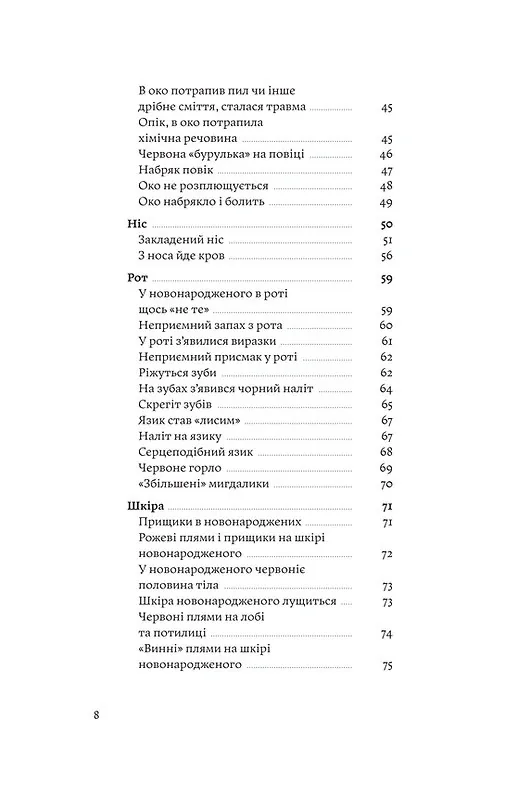 В око потрапив пил чи інше дрібне сміття, сталася травма 45
Опік, в око потрапила хімічна речовина 45
Червона «бурулька» на повіці 46
Набряк повік 47
Око не розплющується 48
Око набрякло і болить 49

Ніс 50
Закладений ніс 51
З носа йде кров 56

Рот 59
У новонародженого в роті щось «не те» 59
Неприємний запах з рота 60
У роті з'явилися виразки 61
Неприємний присмак у роті 62
Ріжуться зуби 62
На зубах з'явився чорний наліт 64
Скрегіт зубів 65
Язик став «лисим» 67
Наліт на язику 67
Серцеподібний язик 68
Червоне горло 69
«Збільшені» мигдалики 70

Шкіра 71
Прищики в новонароджених 71
Рожеві плями і прищики на шкірі новонародженого 72
У новонародженого червоніє половина тіла 73
Шкіра новонародженого лущиться 73
Червоні плями на лобі та потилиці 74
«Винні» плями на шкірі новонародженого 75

8